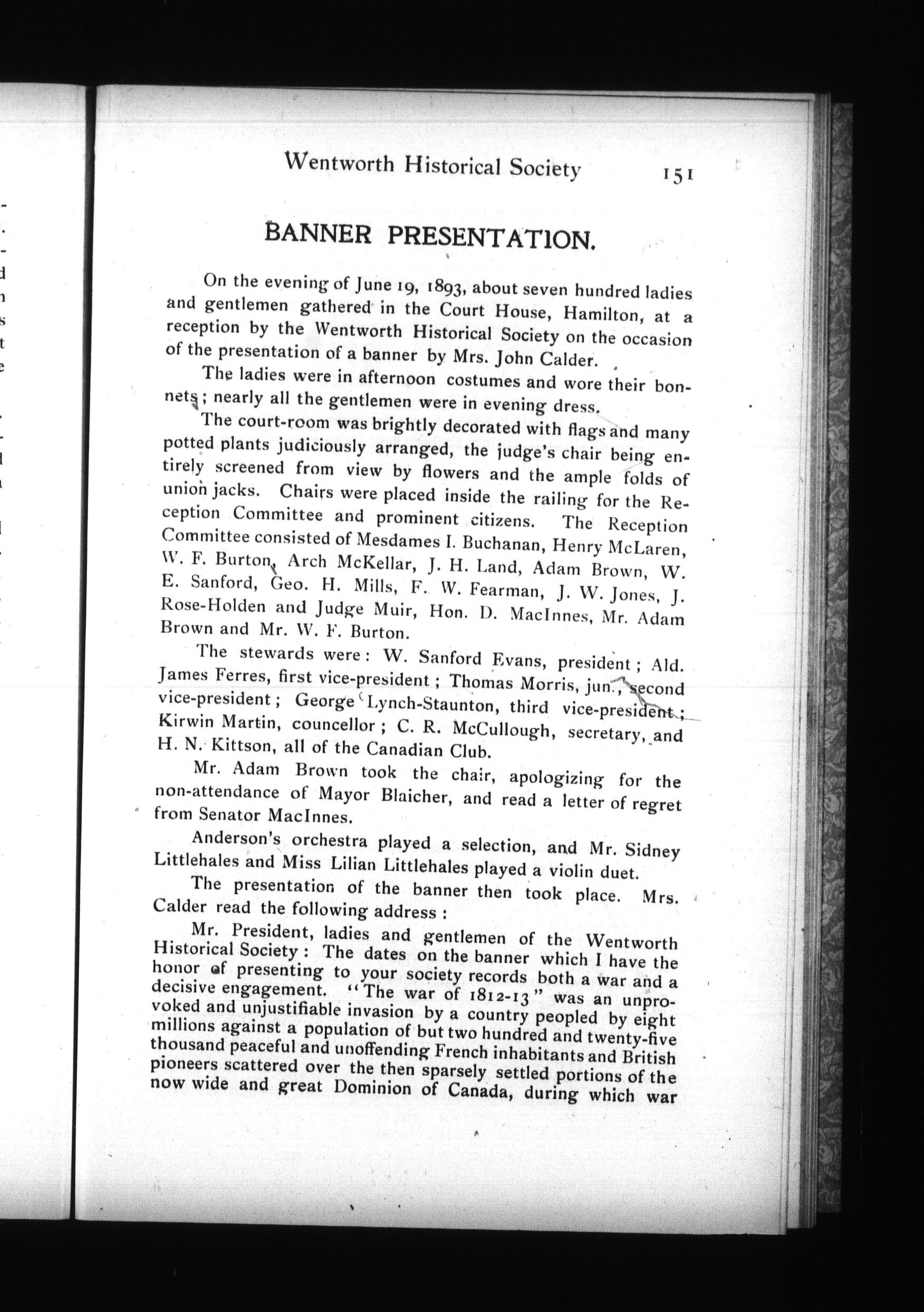 Wentworth Historical Society 151

BANNER PRESENTATION.

On the evening of June 19, 1893, about seven hundred ladies and gentlemen gathered in the Court House, Hamilton, at a reception by the Wentworth Historical Society on the occasion of the presentation of a banner by Mrs. John Calder.

The ladies were in afternoon costumes and wore their bonnets; nearly all the gentlemen were in evening dress.

The court-room was brightly decorated with flags and many potted plants judiciously arranged, the judge's chair being entirely screened from view by flowers and the ample folds of union jacks. Chairs were placed inside the railing for the Reception Committee and prominent citizens. The Reception Committee consisted of Mesdames I. Buchanan, Henry McLaren, W. F. Burton, Arch McKellar, J. H. Land, Adam Brown, W. E. Sanford, Geo. H. Mills, F. W. Fearman, J. W. Jones, J. Rose-Holden and Judge Muir, Hon. D. MacInnes, Mr. Adam Brown and Mr. W. F. Burton.

The stewards were: W. Sanford Evans, president; Ald. James Ferres, first vice-president; Thomas Morris, jun., second vice-president; George Lynch-Staunton, third vice-president; Kirwin Martin, councellor; C. R. McCullough, secretary, and H. N. Kittson, all of the Canadian Club.

Mr. Adam Brown took the chair, apologizing for the non-attendance of Mayor Blaicher, and read a letter of regret from Senator MacInnes.

Anderson's orchestra played a selection, and Mr. Sidney Littlehales and Miss Lilian Littlehales played a violin duet.

The presentation of the banner then took place. Mrs. Calder read the following address:

Mr. President, ladies and gentlemen of the Wentworth Historical Society: The dates on the banner which I have the honor of presenting to your society records both a war and a decisive engagement. "The war of 1812-13" was an unprovoked and unjustifiable invasion by a country peopled by eight millions against a population of but two hundred and twenty-five thousand peaceful and unoffending French inhabitants and British pioneers scattered over the then sparsely settled portions of the now wide and great Dominion of Canada, during which war